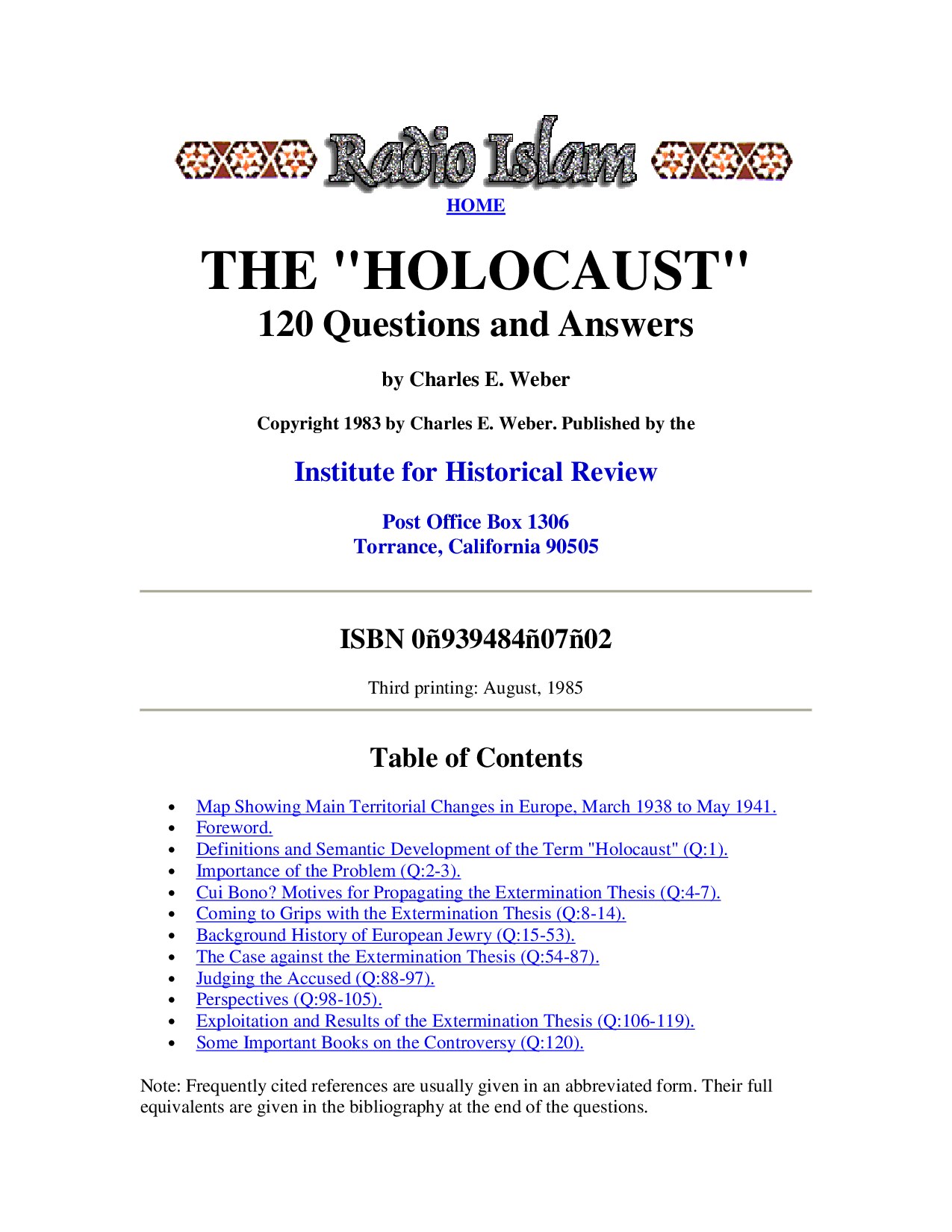 Radio Islam
HOME

THE "HOLOCAUST"
120 Questions and Answers

by Charles E. Weber

Copyright 1983 by Charles E. Weber. Published by the

Institute for Historical Review

Post Office Box 1306
Torrance, California 90505

ISBN 0ñ939484ñ07ñ02

Third printing: August, 1985

Table of Contents

- Map Showing Main Territorial Changes in Europe, March 1938 to May 1941.
- Foreword.
- Definitions and Semantic Development of the Term "Holocaust" (Q:1).
- Importance of the Problem (Q:2-3).
- Cui Bono? Motives for Propagating the Extermination Thesis (Q:4-7).
- Coming to Grips with the Extermination Thesis (Q:8-14).
- Background History of European Jewry (Q:15-53).
- The Case against the Extermination Thesis (Q:54-87).
- Judging the Accused (Q:88-97).
- Perspectives (Q:98-105).
- Exploitation and Results of the Extermination Thesis (Q:106-119).
- Some Important Books on the Controversy (Q:120).

Note: Frequently cited references are usually given in an abbreviated form. Their full equivalents are given in the bibliography at the end of the questions.